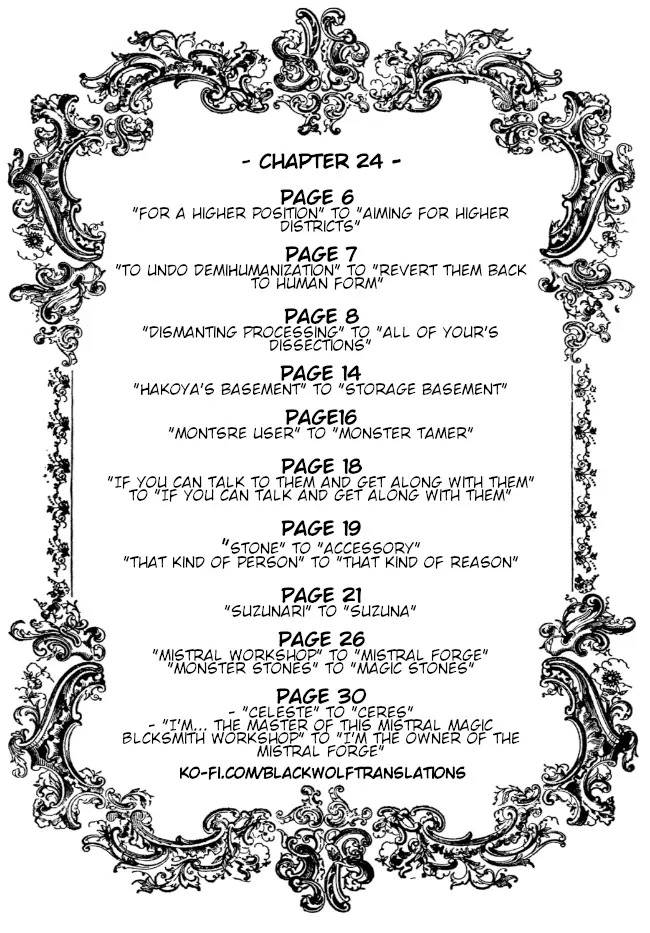 - CHAPTER 24 -

PAGE 6
"FOR A HIGHER POSITION" TO "AIMING FOR HIGHER DISTRICTS"

PAGE 7
"TO UNDO DEMIHUMANIZATION" TO "REVERT THEM BACK TO HUMAN FORM"

PAGE 8
"DISMANTING PROCESSING" TO "ALL OF YOUR'S DISSECTIONS"

PAGE 14
"HAKOYA'S BASEMENT" TO "STORAGE BASEMENT"

PAGE16
"MONTSRE USER" TO "MONSTER TAMER"

PAGE 18
"IF YOU CAN TALK TO THEM AND GET ALONG WITH THEM" TO "IF YOU CAN TALK AND GET ALONG WITH THEM"

PAGE 19
"STONE" TO "ACCESSORY"
"THAT KIND OF PERSON" TO "THAT KIND OF REASON"

PAGE 21
"SUZUNARI" TO "SUZUNA"

PAGE 26
"MISTRAL WORKSHOP" TO "MISTRAL FORGE"
"MONSTER STONES" TO "MAGIC STONES"

PAGE 30
- "CELESTE" TO "CERES"
- "I'M... THE MASTER OF THIS MISTRAL MAGIC BLCKSMITH WORKSHOP" TO "I'M THE OWNER OF THE MISTRAL FORGE"

KO-FI.COM/BLACKWOLFTRANSLATIONS